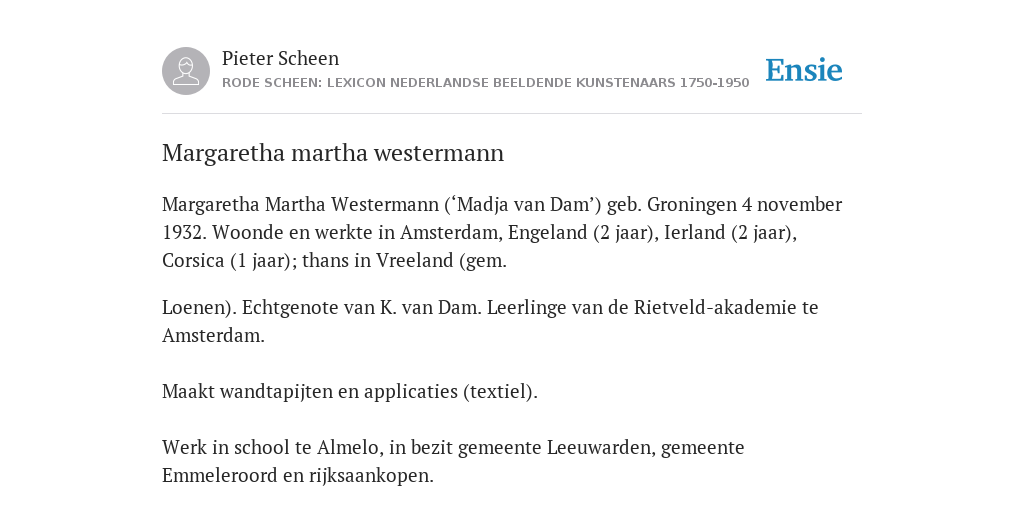 Pieter Scheen
RODE SCHEEN: LEXICON NEDERLANDSE BEELDENDE KUNSTENAARS 1750-1950

Ensie

Margaretha martha westermann

Margaretha Martha Westermann (‘Madja van Dam’) geb. Groningen 4 november 1932. Woonde en werkte in Amsterdam, Engeland (2 jaar), Ierland (2 jaar), Corsica (1 jaar); thans in Vreeland (gem.

Loenen). Echtgenote van K. van Dam. Leerlinge van de Rietveld-akademie te Amsterdam.

Maakt wandtapijten en applicaties (textiel).

Werk in school te Almelo, in bezit gemeente Leeuwarden, gemeente Emmeleroord en rijksaankopen.